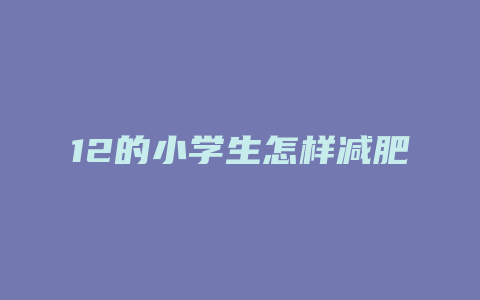 12的小学生怎样减肥